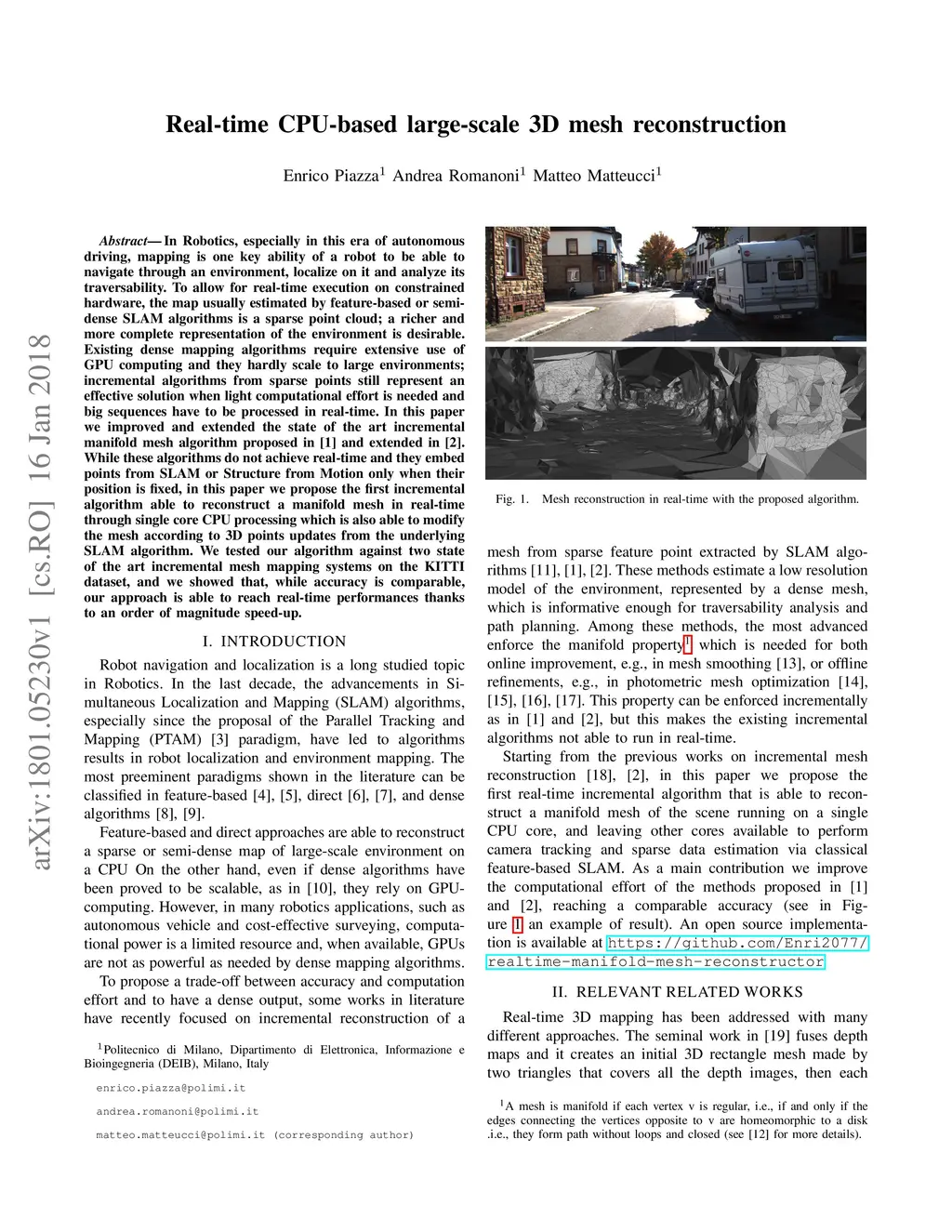 arXiv:1801.05230v1 [cs.RO] 16 Jan 2018

Real-time CPU-based large-scale 3D mesh reconstruction

Enrico Piazza$^1$ Andrea Romanoni$^1$ Matteo Matteucci$^1$

Abstract— In Robotics, especially in this era of autonomous driving, mapping is one key ability of a robot to be able to navigate through an environment, localize on it and analyze its traversability. To allow for real-time execution on constrained hardware, the map usually estimated by feature-based or semi-dense SLAM algorithms is a sparse point cloud; a richer and more complete representation of the environment is desirable. Existing dense mapping algorithms require extensive use of GPU computing and they hardly scale to large environments; incremental algorithms from sparse points still represent an effective solution when light computational effort is needed and big sequences have to be processed in real-time. In this paper we improved and extended the state of the art incremental manifold mesh algorithm proposed in [1] and extended in [2]. While these algorithms do not achieve real-time and they embed points from SLAM or Structure from Motion only when their position is fixed, in this paper we propose the first incremental algorithm able to reconstruct a manifold mesh in real-time through single core CPU processing which is also able to modify the mesh according to 3D points updates from the underlying SLAM algorithm. We tested our algorithm against two state of the art incremental mesh mapping systems on the KITTI dataset, and we showed that, while accuracy is comparable, our approach is able to reach real-time performances thanks to an order of magnitude speed-up.

I. INTRODUCTION

Robot navigation and localization is a long studied topic in Robotics. In the last decade, the advancements in Simultaneous Localization and Mapping (SLAM) algorithms, especially since the proposal of the Parallel Tracking and Mapping (PTAM) [3] paradigm, have led to algorithms results in robot localization and environment mapping. The most preeminent paradigms shown in the literature can be classified in feature-based [4], [5], direct [6], [7], and dense algorithms [8], [9].

Feature-based and direct approaches are able to reconstruct a sparse or semi-dense map of large-scale environment on a CPU On the other hand, even if dense algorithms have been proved to be scalable, as in [10], they rely on GPU-computing. However, in many robotics applications, such as autonomous vehicle and cost-effective surveying, computational power is a limited resource and, when available, GPUs are not as powerful as needed by dense mapping algorithms.

To propose a trade-off between accuracy and computation effort and to have a dense output, some works in literature have recently focused on incremental reconstruction of a

$^1$Politecnico di Milano, Dipartimento di Elettronica, Informazione e Bioingegneria (DEIB), Milano, Italy

enrico.piazza@polimi.it

andrea.romanoni@polimi.it

matteo.matteucci@polimi.it (corresponding author)

Fig. 1. Mesh reconstruction in real-time with the proposed algorithm.

mesh from sparse feature point extracted by SLAM algorithms [11], [1], [2]. These methods estimate a low resolution model of the environment, represented by a dense mesh, which is informative enough for traversability analysis and path planning. Among these methods, the most advanced enforce the manifold property$^1$ which is needed for both online improvement, e.g., in mesh smoothing [13], or offline refinements, e.g., in photometric mesh optimization [14], [15], [16], [17]. This property can be enforced incrementally as in [1] and [2], but this makes the existing incremental algorithms not able to run in real-time.

Starting from the previous works on incremental mesh reconstruction [18], [2], in this paper we propose the first real-time incremental algorithm that is able to reconstruct a manifold mesh of the scene running on a single CPU core, and leaving other cores available to perform camera tracking and sparse data estimation via classical feature-based SLAM. As a main contribution we improve the computational effort of the methods proposed in [1] and [2], reaching a comparable accuracy (see in Figure 1 an example of result). An open source implementation is available at https://github.com/Enri2077/realtime-manifold-mesh-reconstructor

II. RELEVANT RELATED WORKS

Real-time 3D mapping has been addressed with many different approaches. The seminal work in [19] fuses depth maps and it creates an initial 3D rectangle mesh made by two triangles that covers all the depth images, then each

$^1$A mesh is manifold if each vertex v is regular, i.e., if and only if the edges connecting the vertices opposite to v are homeomorphic to a disk .i.e., they form path without loops and closed (see [12] for more details).